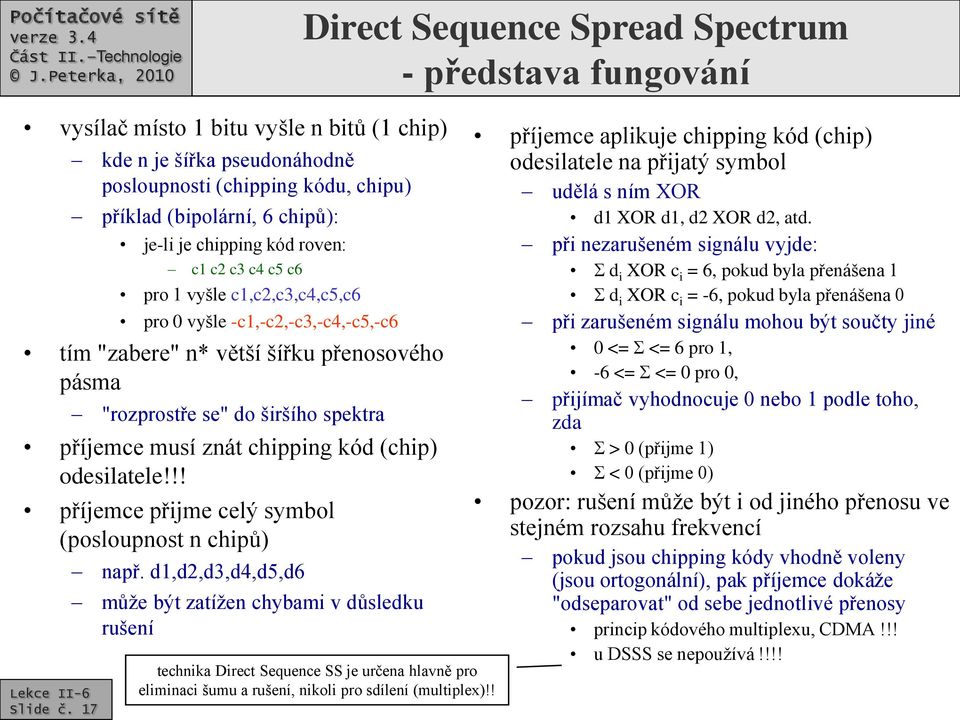 Počítačové sítě
verze 3.4
Část II.–Technologie
© J.Peterka, 2010

Direct Sequence Spread Spectrum - představa fungování

• vysílač místo 1 bitu vyšle n bitů (1 chip)
– kde n je šířka pseudonáhodně posloupnosti (chipping kódu, chipu)
– příklad (bipolární, 6 chipů):
• je-li je chipping kód roven:
– c1 c2 c3 c4 c5 c6
• pro 1 vyšle c1,c2,c3,c4,c5,c6
• pro 0 vyšle -c1,-c2,-c3,-c4,-c5,-c6
• tím "zabere" n* větší šířku přenosového pásma
– "rozprostře se" do širšího spektra
• příjemce musí znát chipping kód (chip) odesilatele!!!
• příjemce přijme celý symbol (posloupnost n chipů)
– např. d1,d2,d3,d4,d5,d6
– může být zatížen chybami v důsledku rušení

• příjemce aplikuje chipping kód (chip) odesilatele na přijatý symbol
– udělá s ním XOR
• d1 XOR d1, d2 XOR d2, atd.
– při nezarušeném signálu vyjde:
• $\Sigma$ $d_i$ XOR $c_i$ = 6, pokud byla přenášena 1
• $\Sigma$ $d_i$ XOR $c_i$ = -6, pokud byla přenášena 0
– při zarušeném signálu mohou být součty jiné
• 0 <= $\Sigma$ <= 6 pro 1,
• -6 <= $\Sigma$ <= 0 pro 0,
– přijímač vyhodnocuje 0 nebo 1 podle toho, zda
• $\Sigma$ > 0 (přijme 1)
• $\Sigma$ < 0 (přijme 0)
• pozor: rušení může být i od jiného přenosu ve stejném rozsahu frekvencí
– pokud jsou chipping kódy vhodně voleny (jsou ortogonální), pak příjemce dokáže "odseparovat" od sebe jednotlivé přenosy
• princip kódového multiplexu, CDMA !!!
• u DSSS se nepoužívá !!!!

technika Direct Sequence SS je určena hlavně pro eliminaci šumu a rušení, nikoli pro sdílení (multiplex)!!

Lekce II-6
Slide č. 17